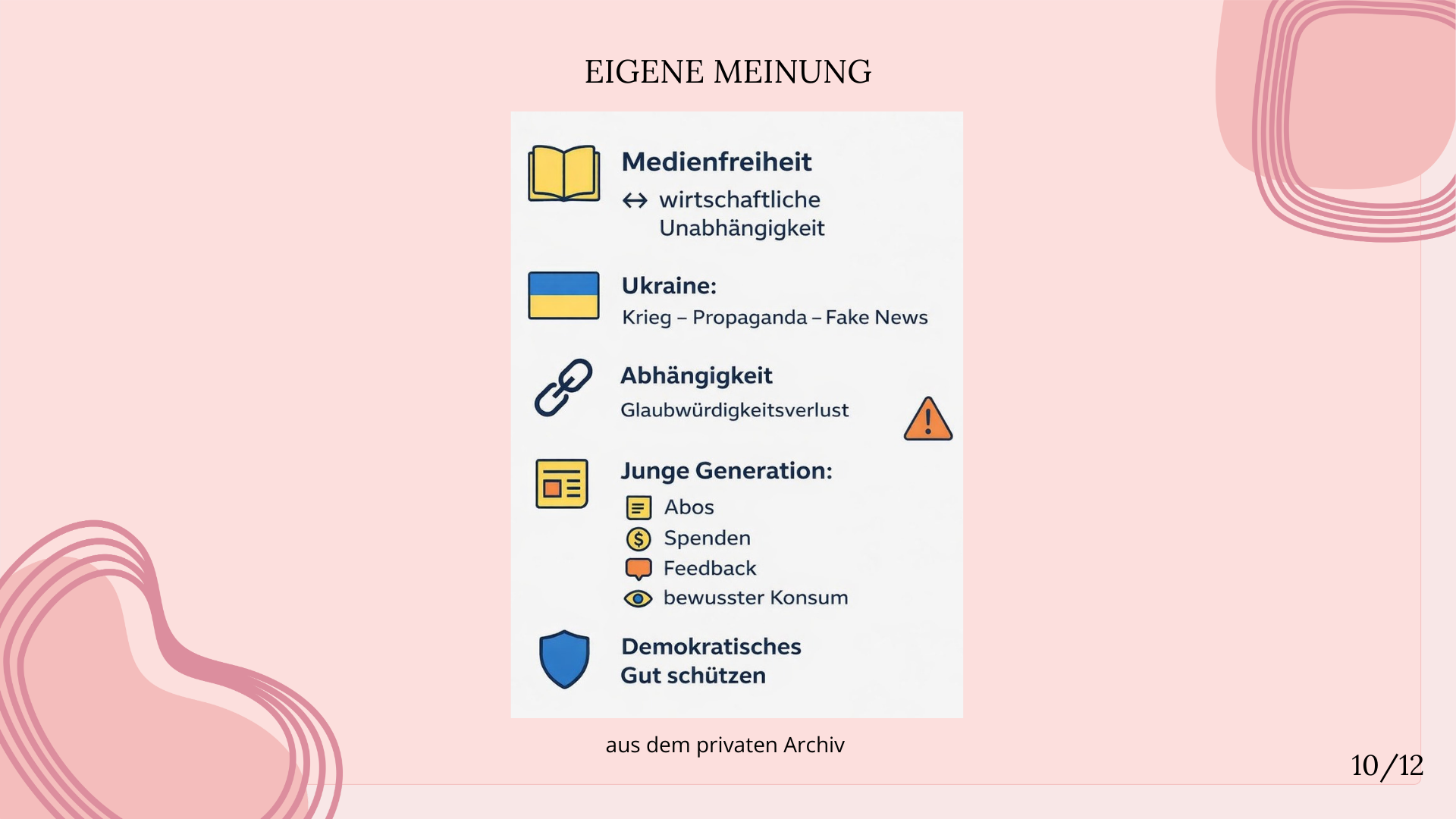 EIGENE MEINUNG

Medienfreiheit
↔ wirtschaftliche Unabhängigkeit

Ukraine:
Krieg – Propaganda – Fake News

Abhängigkeit
Glaubwürdigkeitsverlust

Junge Generation:
Abos
Spenden
Feedback
bewusster Konsum

Demokratisches Gut schützen

aus dem privaten Archiv

10/12